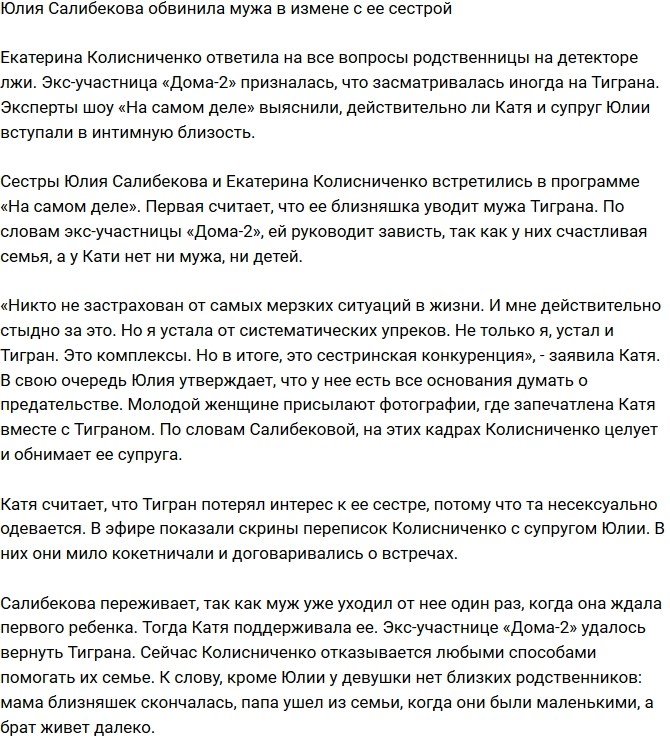 Юлия Салибекова обвинила мужа в измене с ее сестрой

Екатерина Колисниченко ответила на все вопросы родственницы на детекторе лжи. Экс-участница «Дома-2» призналась, что засматривалась иногда на Тиграна. Эксперты шоу «На самом деле» выяснили, действительно ли Катя и супруг Юлии вступали в интимную близость.

Сестры Юлия Салибекова и Екатерина Колисниченко встретились в программе «На самом деле». Первая считает, что ее близняшка уводит мужа Тиграна. По словам экс-участницы «Дома-2», ей руководит зависть, так как у них счастливая семья, а у Кати нет ни мужа, ни детей.

«Никто не застрахован от самых мерзких ситуаций в жизни. И мне действительно стыдно за это. Но я устала от систематических упреков. Не только я, устал и Тигран. Это комплексы. Но в итоге, это сестринская конкуренция», - заявила Катя. В свою очередь Юлия утверждает, что у нее есть все основания думать о предательстве. Молодой женщине присылают фотографии, где запечатлена Катя вместе с Тиграном. По словам Салибековой, на этих кадрах Колисниченко целует и обнимает ее супруга.

Катя считает, что Тигран потерял интерес к ее сестре, потому что та несексуально одевается. В эфире показали скрины переписок Колисниченко с супругом Юлии. В них они мило кокетничали и договаривались о встречах.

Салибекова переживает, так как муж уже уходил от нее один раз, когда она ждала первого ребенка. Тогда Катя поддерживала ее. Экс-участнице «Дома-2» удалось вернуть Тиграна. Сейчас Колисниченко отказывается любыми способами помогать их семье. К слову, кроме Юлии у девушки нет близких родственников: мама близняшек скончалась, папа ушел из семьи, когда они были маленькими, а брат живет далеко.